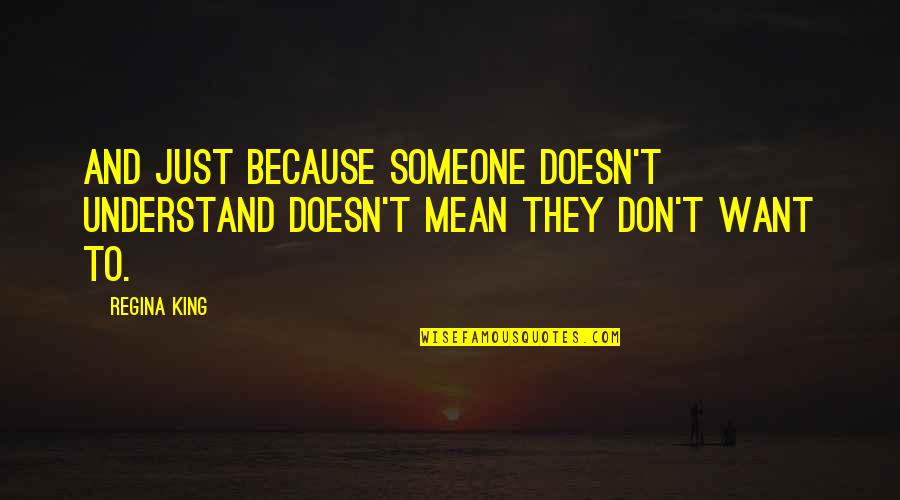 AND JUST BECAUSE SOMEONE DOESN'T UNDERSTAND DOESN'T MEAN THEY DON'T WANT TO.

REGINA KING

WISEFAMOUSQUOTES.COM